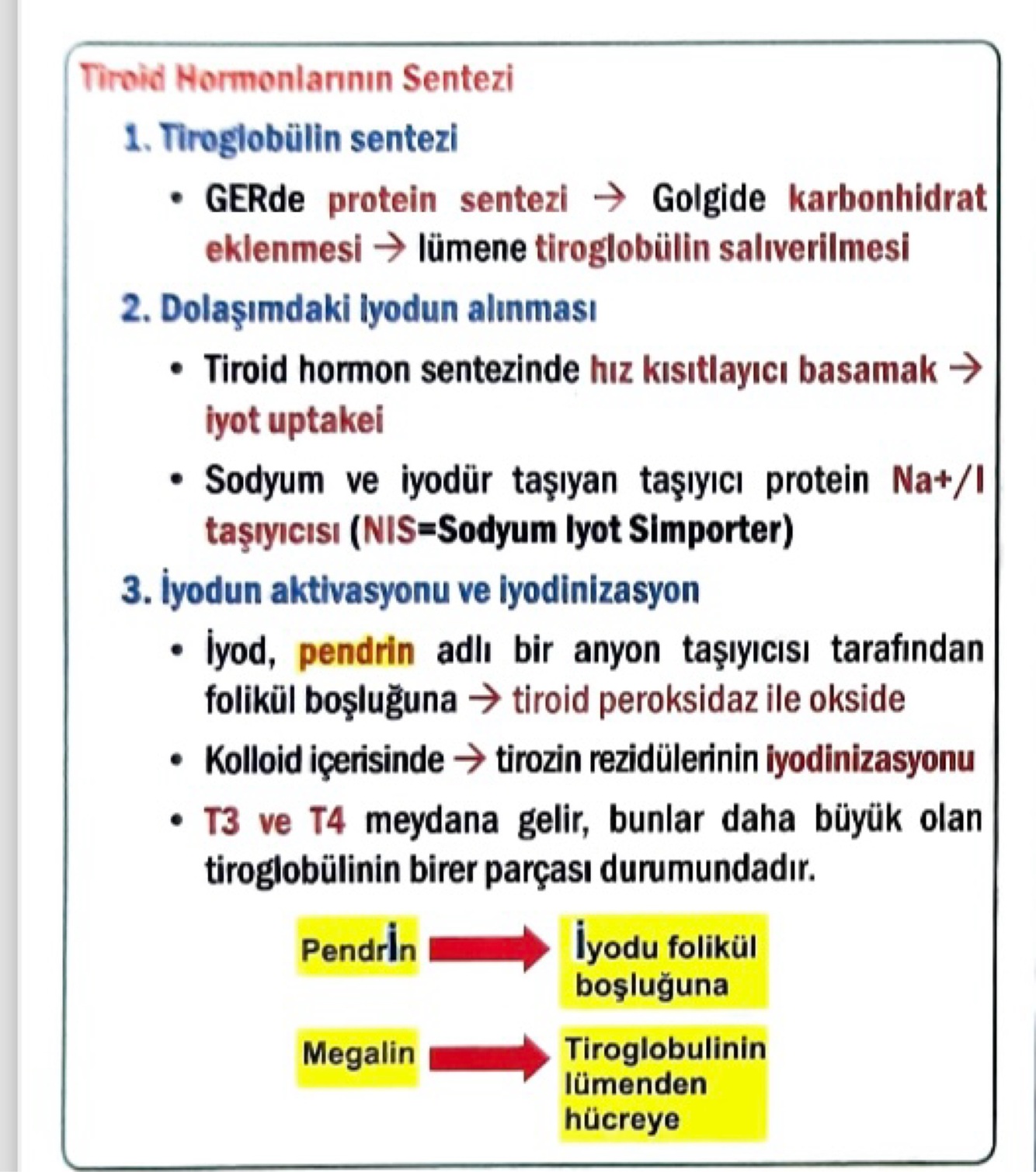 Tiroid Hormonlarının Sentezi

1. Tiroglobülin sentezi

• GERde protein sentezi → Golgide karbonhidrat eklenmesi → lümene tiroglobülin salıverilmesi

2. Dolaşımdaki iyodun alınması

• Tiroid hormon sentezinde hız kısıtlayıcı basamak → iyot uptakei

• Sodyum ve iyodür taşıyan taşıyıcı protein Na+/I taşıyıcısı (NIS=Sodyum Iyot Simporter)

3. İyodun aktivasyonu ve iyodinizasyon

• İyod, pendrin adlı bir anyon taşıyıcısı tarafından folikül boşluğuna → tiroid peroksidaz ile okside

• Kolloid içerisinde → tirozin rezidülerinin iyodinizasyonu

• T3 ve T4 meydana gelir, bunlar daha büyük olan tiroglobülinin birer parçası durumundadır.

Pendrİn → İyodu folikül boşluğuna

Megalin → Tiroglobulinin lümenden hücreye